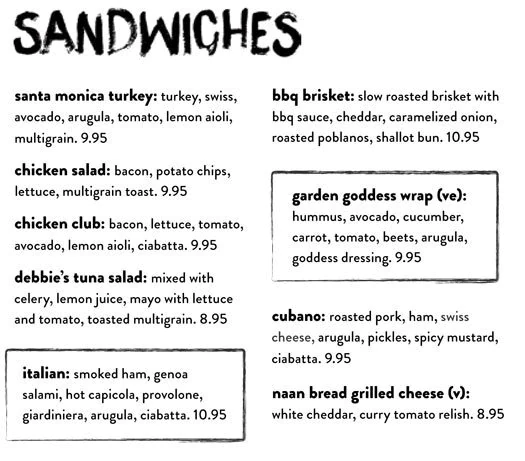 SANDWICHES

santa monica turkey: turkey, swiss, avocado, arugula, tomato, lemon aioli, multigrain. 9.95

chicken salad: bacon, potato chips, lettuce, multigrain toast. 9.95

chicken club: bacon, lettuce, tomato, avocado, lemon aioli, ciabatta. 9.95

debbie's tuna salad: mixed with celery, lemon juice, mayo with lettuce and tomato, toasted multigrain. 8.95

italian: smoked ham, genoa salami, hot capicola, provolone, giardiniera, arugula, ciabatta. 10.95

bbq brisket: slow roasted brisket with bbq sauce, cheddar, caramelized onion, roasted poblanos, shallot bun. 10.95

garden goddess wrap (ve): hummus, avocado, cucumber, carrot, tomato, beets, arugula, goddess dressing. 9.95

cubano: roasted pork, ham, swiss cheese, arugula, pickles, spicy mustard, ciabatta. 9.95

naan bread grilled cheese (v): white cheddar, curry tomato relish. 8.95